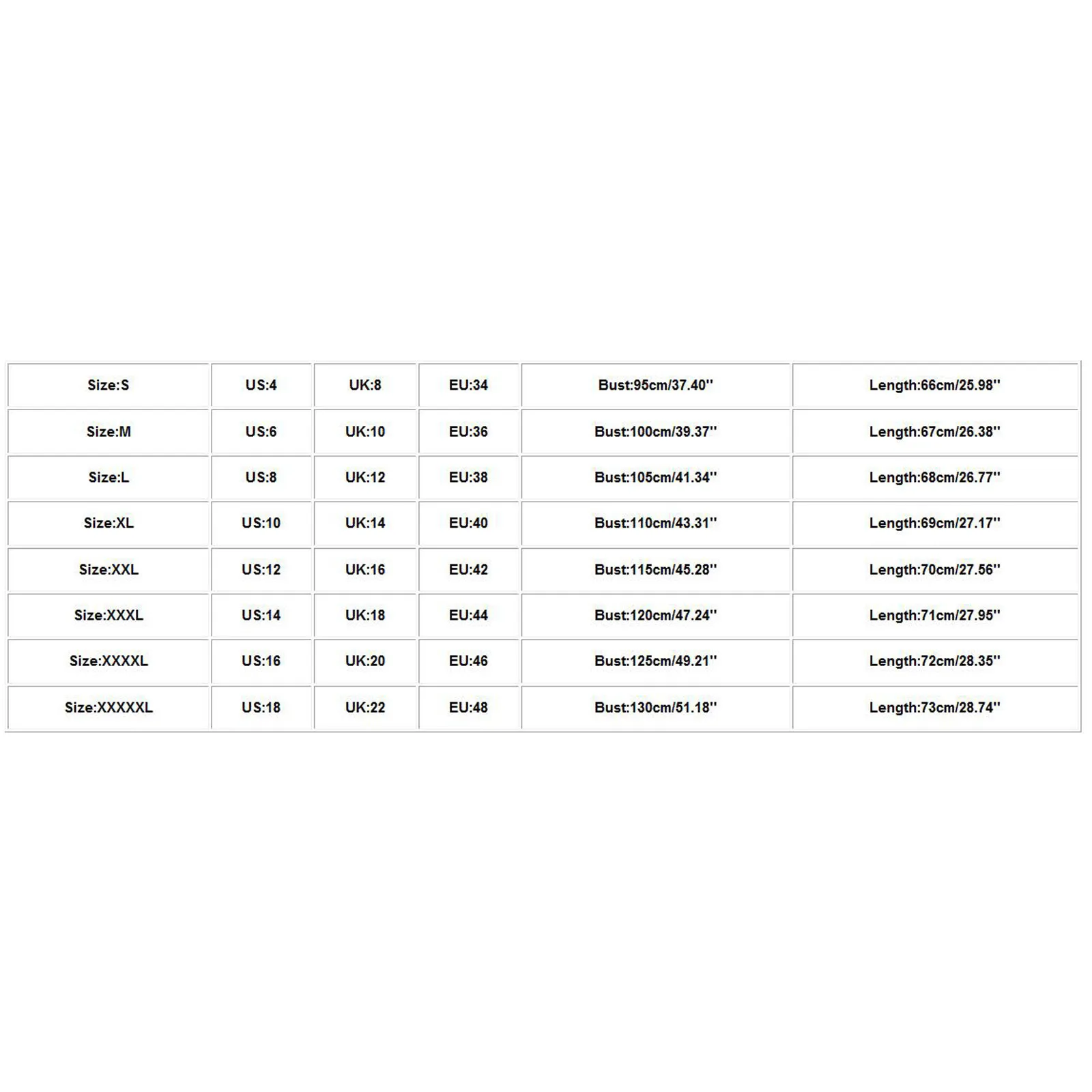 | Size:S | US:4 | UK:8 | EU:34 | Bust:95cm/37.40'' | Length:66cm/25.98'' |
|---|---|---|---|---|---|
| Size:M | US:6 | UK:10 | EU:36 | Bust:100cm/39.37'' | Length:67cm/26.38'' |
| Size:L | US:8 | UK:12 | EU:38 | Bust:105cm/41.34'' | Length:68cm/26.77'' |
| Size:XL | US:10 | UK:14 | EU:40 | Bust:110cm/43.31'' | Length:69cm/27.17'' |
| Size:XXL | US:12 | UK:16 | EU:42 | Bust:115cm/45.28'' | Length:70cm/27.56'' |
| Size:XXXL | US:14 | UK:18 | EU:44 | Bust:120cm/47.24'' | Length:71cm/27.95'' |
| Size:XXXXL | US:16 | UK:20 | EU:46 | Bust:125cm/49.21'' | Length:72cm/28.35'' |
| Size:XXXXXL | US:18 | UK:22 | EU:48 | Bust:130cm/51.18'' | Length:73cm/28.74'' |